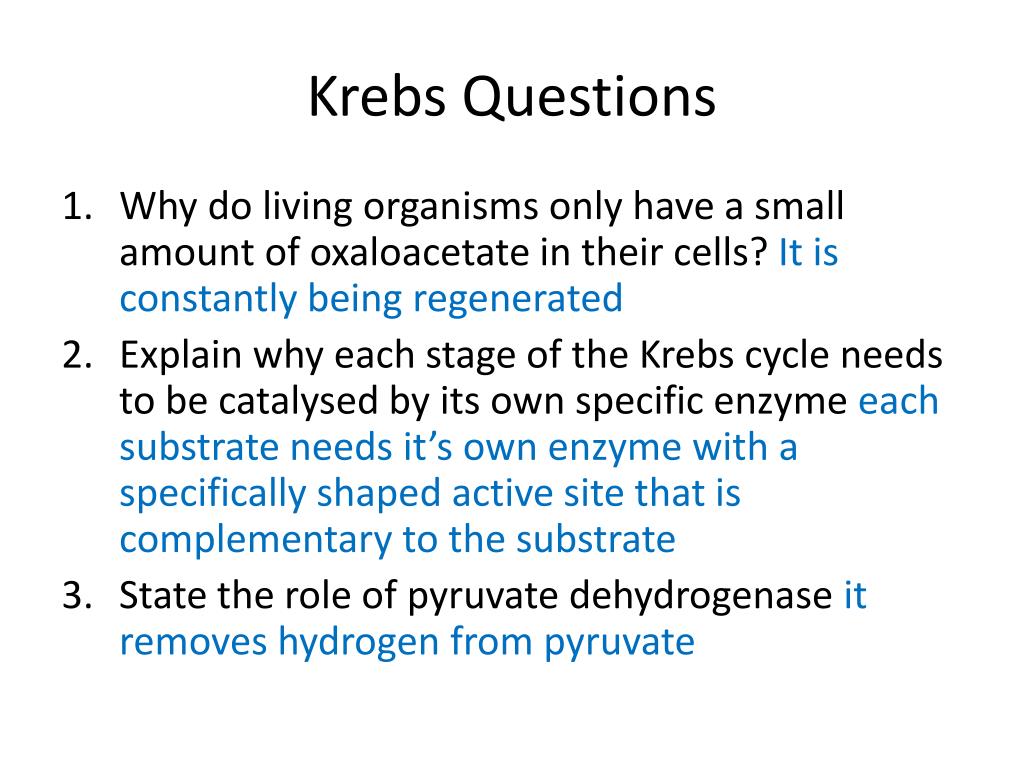 Krebs Questions

1. Why do living organisms only have a small amount of oxaloacetate in their cells? It is constantly being regenerated
2. Explain why each stage of the Krebs cycle needs to be catalysed by its own specific enzyme each substrate needs it’s own enzyme with a specifically shaped active site that is complementary to the substrate
3. State the role of pyruvate dehydrogenase it removes hydrogen from pyruvate